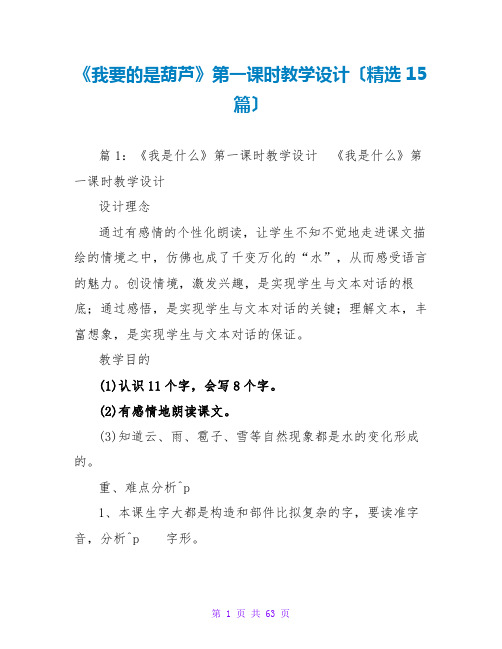 《我要的是葫芦》第一课时教学设计〔精选 15 篇〕

篇 1：《我是什么》第一课时教学设计 《我是什么》第一课时教学设计

设计理念

通过有感情的个性化朗读，让学生不知不觉地走进课文描绘的情境之中，仿佛也成了千变万化的“水”，从而感受语言的魅力。创设情境，激发兴趣，是实现学生与文本对话的根底；通过感悟，是实现学生与文本对话的关键；理解文本，丰富想象，是实现学生与文本对话的保证。

教学目的

(1)认识 11 个字，会写 8 个字。

(2)有感情地朗读课文。

(3)知道云、雨、雹子、雪等自然现象都是水的变化形成的。

重、难点分析^p

1、本课生字大都是构造和部件比拟复杂的字，要读准字音，分析^p 字形。

第 1 页 共 63 页